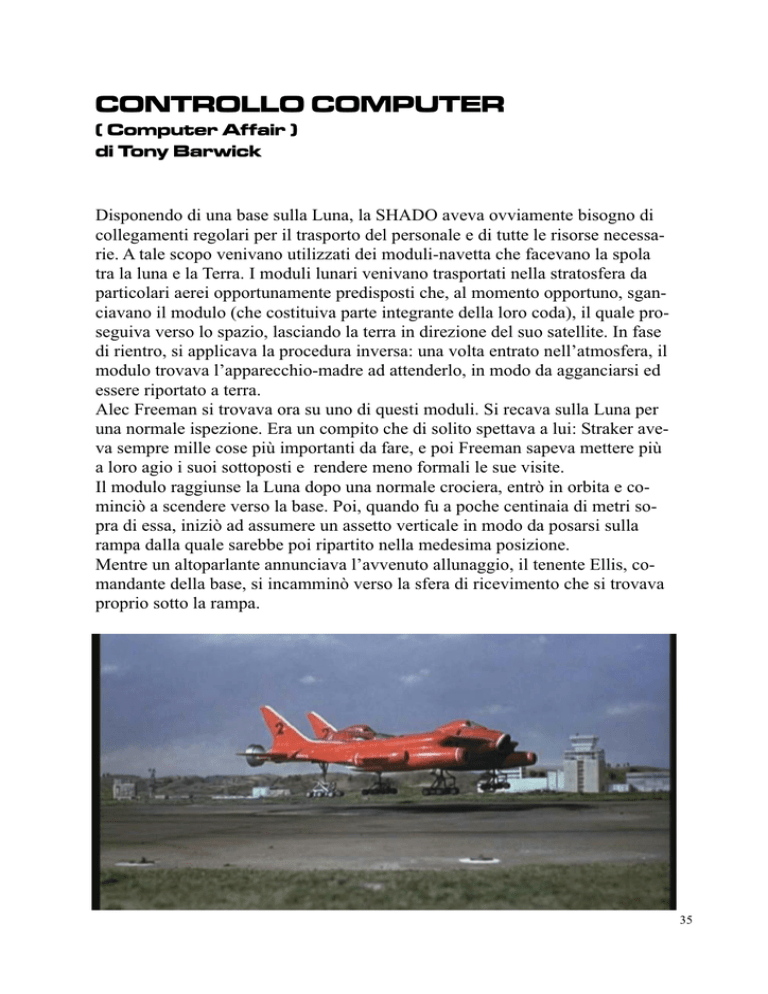 CONTROLLO COMPUTER
( Computer Affair )
di Tony Barwick

Disponendo di una base sulla Luna, la SHADO aveva ovviamente bisogno di collegamenti regolari per il trasporto del personale e di tutte le risorse necessarie. A tale scopo venivano utilizzati dei moduli-navetta che facevano la spola tra la luna e la Terra. I moduli lunari venivano trasportati nella stratosfera da particolari aerei opportunamente predisposti che, al momento opportuno, sganciavano il modulo (che costituiva parte integrante della loro coda), il quale proseguiva verso lo spazio, lasciando la terra in direzione del suo satellite. In fase di rientro, si applicava la procedura inversa: una volta entrato nell'atmosfera, il modulo trovava l'apparecchio-madre ad attenderlo, in modo da agganciarsi ed essere riportato a terra.
Alec Freeman si trovava ora su uno di questi moduli. Si recava sulla Luna per una normale ispezione. Era un compito che di solito spettava a lui: Straker aveva sempre mille cose più importanti da fare, e poi Freeman sapeva mettere più a loro agio i suoi sottoposti e rendere meno formali le sue visite.
Il modulo raggiunse la Luna dopo una normale crociera, entrò in orbita e cominciò a scendere verso la base. Poi, quando fu a poche centinaia di metri sopra di essa, iniziò ad assumere un assetto verticale in modo da posarsi sulla rampa dalla quale sarebbe poi ripartito nella medesima posizione.
Mentre un altoparlante annunciava l'avvenuto allunaggio, il tenente Ellis, comandante della base, si incamminò verso la sfera di ricevimento che si trovava proprio sotto la rampa.

35